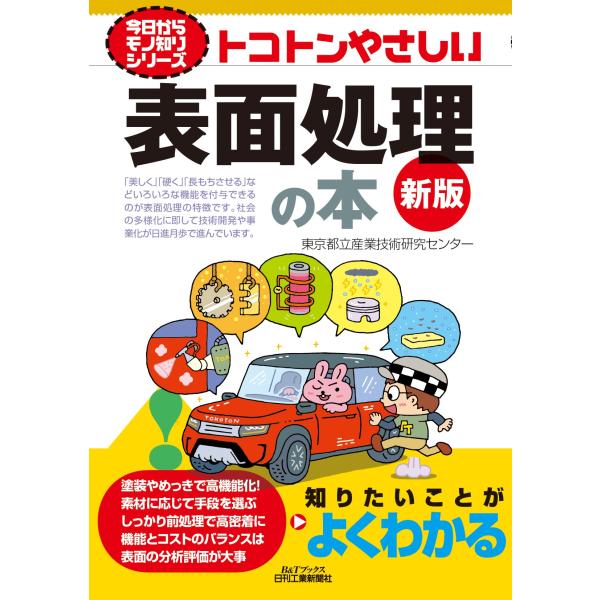 今日からモノ知りシリーズ

トコトンやさしい

表面処理の本

新版

「美しく」「硬く」「長もちさせる」などいろいろな機能を付与できるのが表面処理の特徴です。社会の多様化に即して技術開発や事業化が日進月歩で進んでいます。

東京都立産業技術研究センター

TOKOTON

塗装やめっきで高機能化!
素材に応じて手段を選ぶ
しっかり前処理で高密着に
機能とコストのバランスは
表面の分析評価が大事

知りたいことが
よくわかる

B&Tブックス
日刊工業新聞社